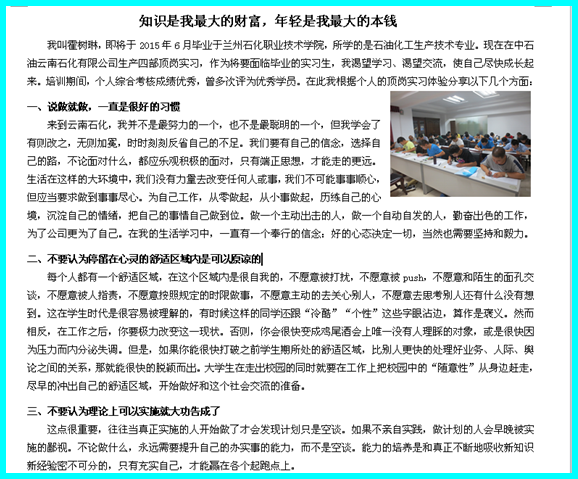 知识是我最大的财富，年轻是我最大的本钱

我叫霍树琳，即将于 2015 年 6 月毕业于兰州石化职业技术学院，所学的是石油化工生产技术专业。现在在中石油云南石化有限公司生产四部顶岗实习，作为将要面临毕业的实习生，我渴望学习、渴望交流，使自己尽快成长起来。培训期间，个人综合考核成绩优秀，曾多次评为优秀学员。在此我根据个人的顶岗实习体验分享以下几个方面：

一、说做就做，一直是很好的习惯

来到云南石化，我并不是最努力的一个，也不是最聪明的一个，但我学会了有则改之，无则加冕，时时刻刻反省自己的不足。我们要有自己的信念，选择自己的路，不论面对什么，都应乐观积极的面对，只有端正思想，才能走的更远。生活在这样的大环境中，我们没有力量去改变任何人或事，我们不可能事事顺心，但应当要求做到事事尽心。为自己工作，从零做起，从小事做起，历练自己的心境，沉淀自己的情绪，把自己的事情自己做到位。做一个主动出击的人，做一个自动自发的人，勤奋出色的工作，为了公司更为了自己。在我的生活学习中，一直有一个奉行的信念：好的心态决定一切，当然也需要坚持和毅力。

二、不要认为停留在心灵的舒适区域内是可以原谅的

每个人都有一个舒适区域，在这个区域内是很自我的，不愿意被打扰，不愿意被 push，不愿意和陌生的面孔交谈，不愿意被人指责，不愿意按照规定的时限做事，不愿意主动的去关心别人，不愿意去思考别人还有什么没有想到。这在学生时代是很容易被理解的，有时候这样的同学还跟“冷酷”“个性”这些字眼沾边，算作是褒义。然而相反，在工作之后，你要极力改变这一现状。否则，你会很快变成鸡尾酒会上唯一没有人理睬的对象，或是很快因为压力而内分泌失调。但是，如果你能很快打破之前学生期所处的舒适区域，比别人更快的处理好业务、人际、舆论之间的关系，那就能很快的脱颖而出。大学生在走出校园的同时就要在工作上把校园中的“随意性”从身边赶走，尽早的冲出自己的舒适区域，开始做好和这个社会交流的准备。

三、不要认为理论上可以实施就大功告成了

这点很重要，往往当真正实施的人开始做了才会发现计划只是空谈。如果不亲自实践，做计划的人会早晚被实施的鄙视。不论做什么，永远需要提升自己的办实事的能力，而不是空谈。能力的培养是和真正不断地吸收新知识新经验密不可分的，只有充实自己，才能赢在各个起跑点上。